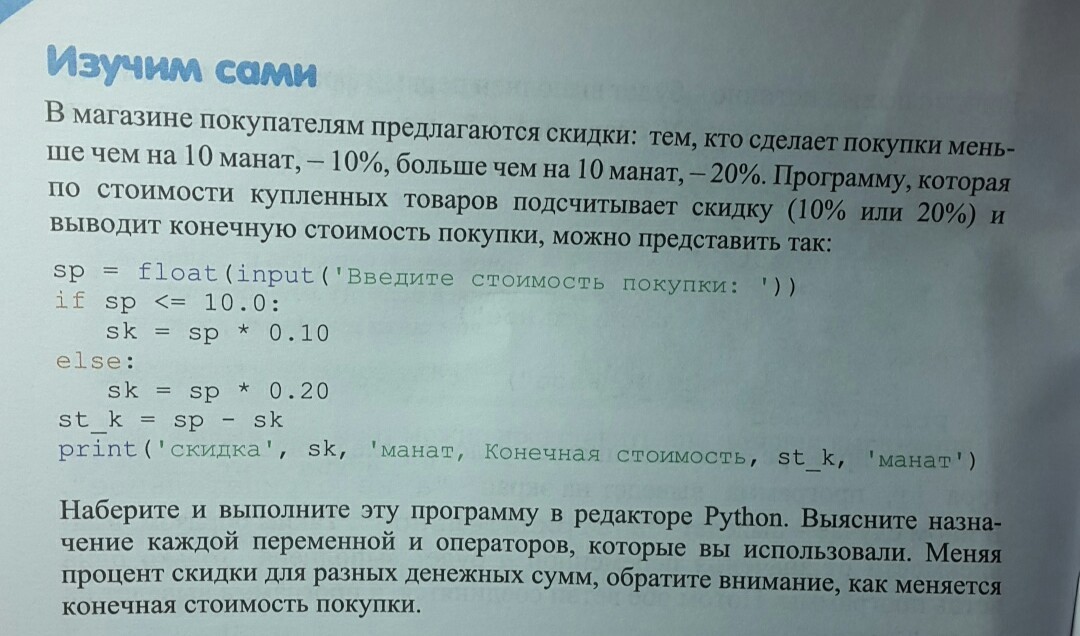 Изучим сами

В магазине покупателям предлагаются скидки: тем, кто сделает покупки меньше чем на 10 манат, – 10%, больше чем на 10 манат, – 20%. Программу, которая по стоимости купленных товаров подсчитывает скидку (10% или 20%) и выводит конечную стоимость покупки, можно представить так:

sp = float(input('Введите стоимость покупки: '))
if sp <= 10.0:
    sk = sp * 0.10
else:
    sk = sp * 0.20
st_k = sp - sk
print('скидка', sk, 'манат, Конечная стоимость, st_k, 'манат')

Наберите и выполните эту программу в редакторе Python. Выясните назначение каждой переменной и операторов, которые вы использовали. Меняя процент скидки для разных денежных сумм, обратите внимание, как меняется конечная стоимость покупки.